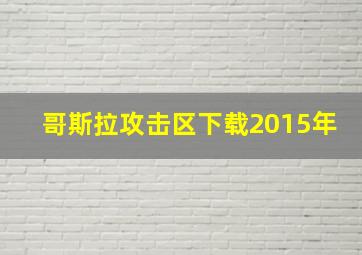 哥斯拉攻击区下载2015年